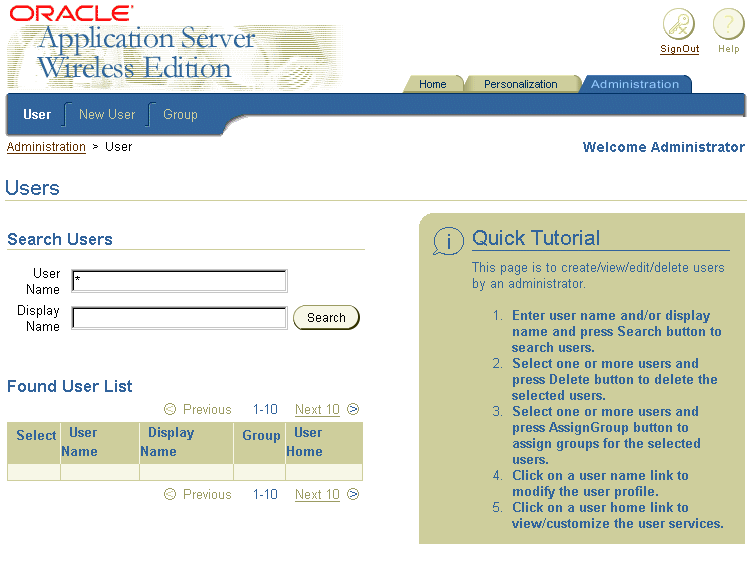 ORACLE
Application Server
Wireless Edition

SignOut Help

Home Personalization Administration

User New User Group

Administration > User

Welcome Administrator

Users

Search Users

User Name *

Display Name

Search

Found User List

Previous 1-10 Next 10

| Select | User Name | Display Name | Group | User Home |
|---|---|---|---|---|
| | | | | |

Previous 1-10 Next 10

Quick Tutorial

This page is to create/view/edit/delete users by an administrator.

1. Enter user name and/or display name and press Search button to search users.
2. Select one or more users and press Delete button to delete the selected users.
3. Select one or more users and press AssignGroup button to assign groups for the selected users.
4. Click on a user name link to modify the user profile.
5. Click on a user home link to view/customize the user services.